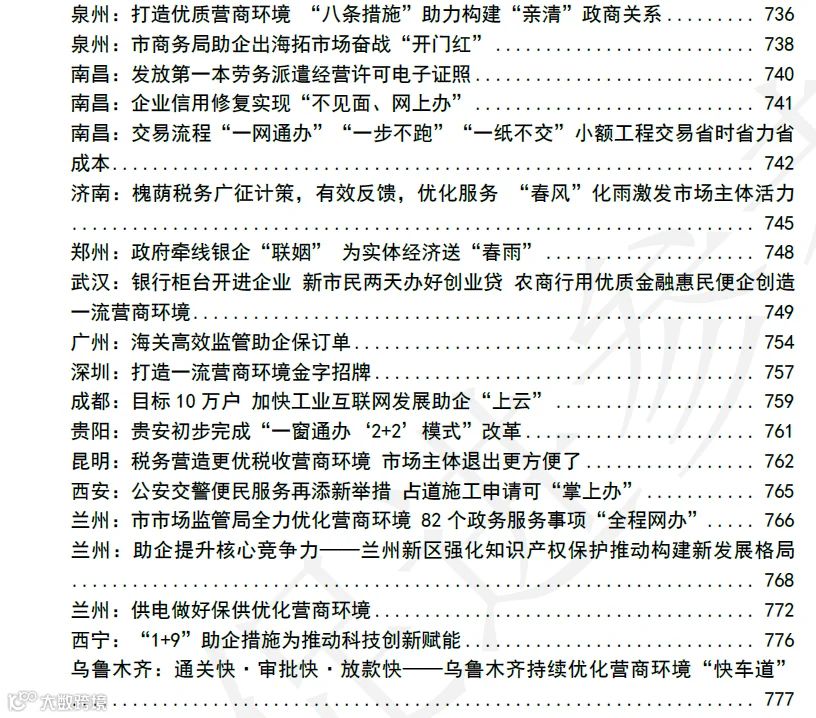 泉州：打造优质营商环境 “八条措施”助力构建“亲清”政商关系 736
泉州：市商务局助企出海拓市场奋战“开门红” 738
南昌：发放第一本劳务派遣经营许可电子证照 740
南昌：企业信用修复实现“不见面、网上办” 741
南昌：交易流程“一网通办”“一步不跑”“一纸不交”小额工程交易省时省力省成本 742
济南：槐荫税务广征计策，有效反馈，优化服务 “春风”化雨激发市场主体活力 745
郑州：政府牵线银企“联姻” 为实体经济送“春雨” 748
武汉：银行柜台开进企业 新市民两天办好创业贷 农商行用优质金融惠民便企创造一流营商环境 749
广州：海关高效监管助企保订单 754
深圳：打造一流营商环境金字招牌 757
成都：目标10万户 加快工业互联网发展助企“上云” 759
贵阳：贵安初步完成“一窗通办‘2+2’模式”改革 761
昆明：税务营造更优税收营商环境 市场主体退出更方便了 762
西安：公安交警便民服务再添新举措 占道施工申请可“掌上办” 765
兰州：市市场监管局全力优化营商环境 82个政务服务事项“全程网办” 766
兰州：助企提升核心竞争力——兰州新区强化知识产权保护推动构建新发展格局 768
兰州：供电做好保供优化营商环境 772
西宁：“1+9”助企措施为推动科技创新赋能 776
乌鲁木齐：通关快·审批快·放款快——乌鲁木齐持续优化营商环境“快车道” 777

大数跨境